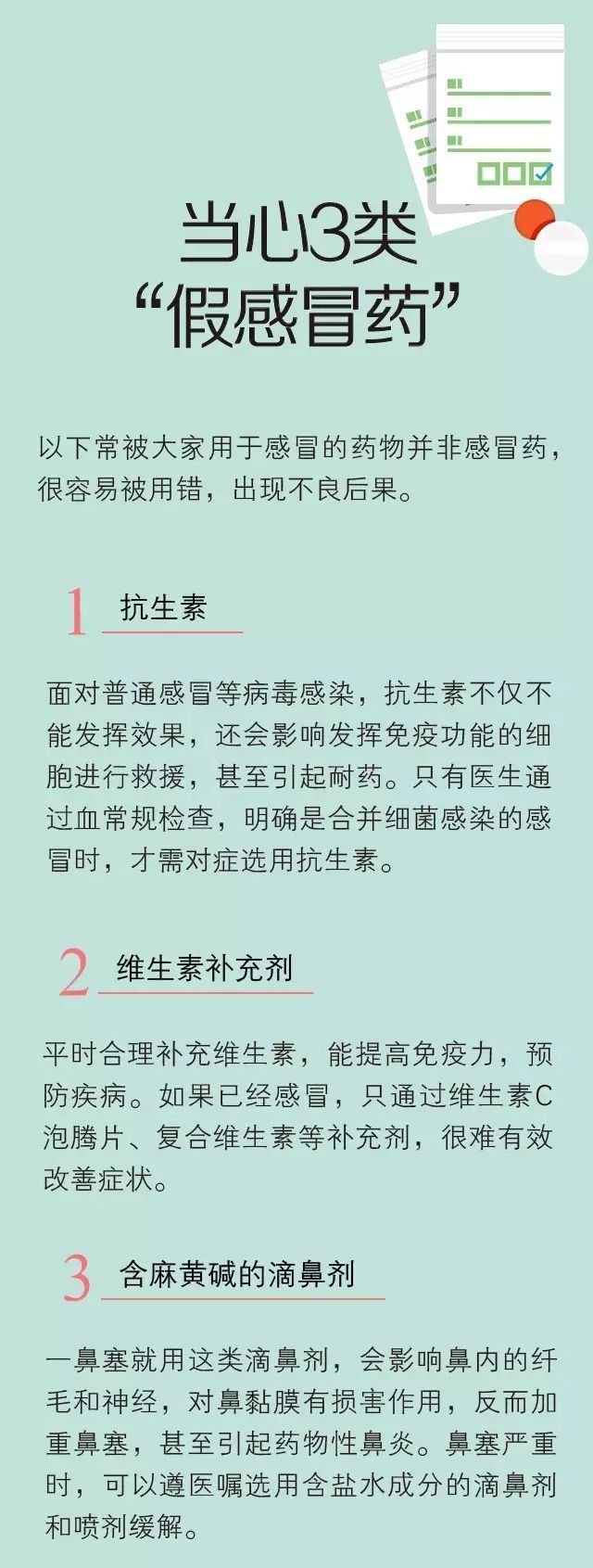 当心3类
“假感冒药”

以下常被大家用于感冒的药物并非感冒药，很容易被用错，出现不良后果。

1 抗生素

面对普通感冒等病毒感染，抗生素不仅不能发挥效果，还会影响发挥免疫功能的细胞进行救援，甚至引起耐药。只有医生通过血常规检查，明确是合并细菌感染的感冒时，才需对症选用抗生素。

2 维生素补充剂

平时合理补充维生素，能提高免疫力，预防疾病。如果已经感冒，只通过维生素C泡腾片、复合维生素等补充剂，很难有效改善症状。

3 含麻黄碱的滴鼻剂

一鼻塞就用这类滴鼻剂，会影响鼻内的纤毛和神经，对鼻黏膜有损害作用，反而加重鼻塞，甚至引起药物性鼻炎。鼻塞严重时，可以遵医嘱选用含盐水成分的滴鼻剂和喷剂缓解。